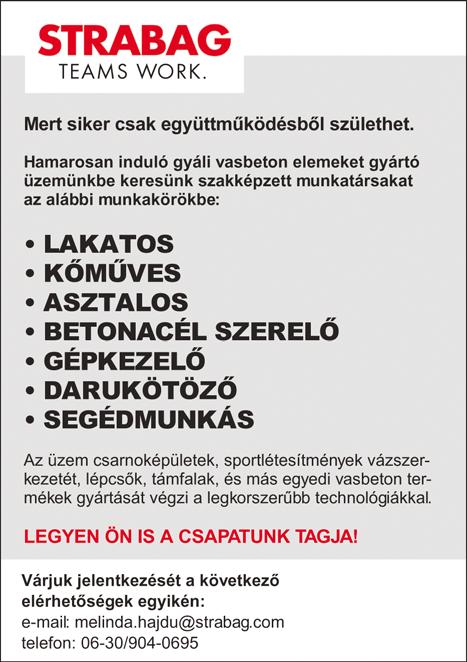 STRABAG
TEAMS WORK.

Mert siker csak együttműködésből születhet.

Hamarosan induló gyáli vasbeton elemeket gyártó üzemünkbe keresünk szakképzett munkatársakat az alábbi munkakörökbe:

• LAKATOS
• KŐMŰVES
• ASZTALOS
• BETONACÉL SZERELŐ
• GÉPKEZELŐ
• DARUKÖTÖZŐ
• SEGÉDMUNKÁS

Az üzem csarnoképületek, sportlétesítmények vázszerkezetét, lépcsők, támfalak, és más egyedi vasbeton termékek gyártását végzi a legkorszerűbb technológiákkal.

LEGYEN ÖN IS A CSAPATUNK TAGJA!

Várjuk jelentkezését a következő elérhetőségek egyikén:
e-mail: melinda.hajdu@strabag.com
telefon: 06-30/904-0695